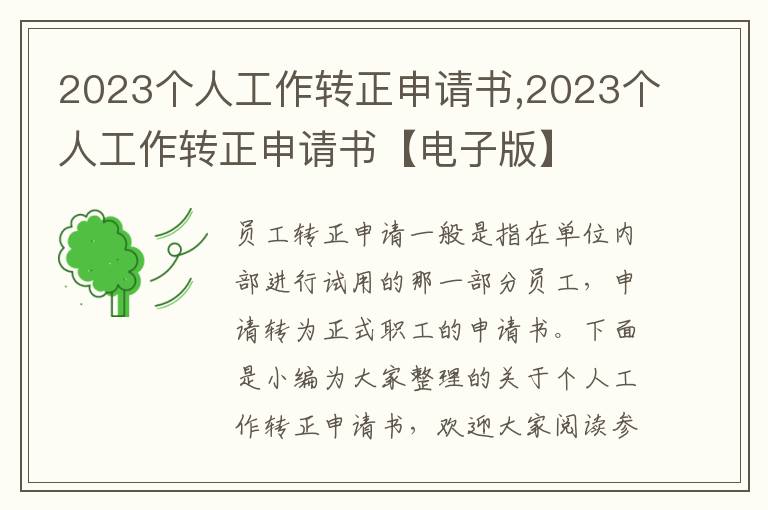 2023个人工作转正申请书,2023个人工作转正申请书【电子版】

员工转正申请一般是指在单位内部进行试用的那一部分员工，申请转为正式职工的申请书。下面是小编为大家整理的关于个人工作转正申请书，欢迎大家阅读参